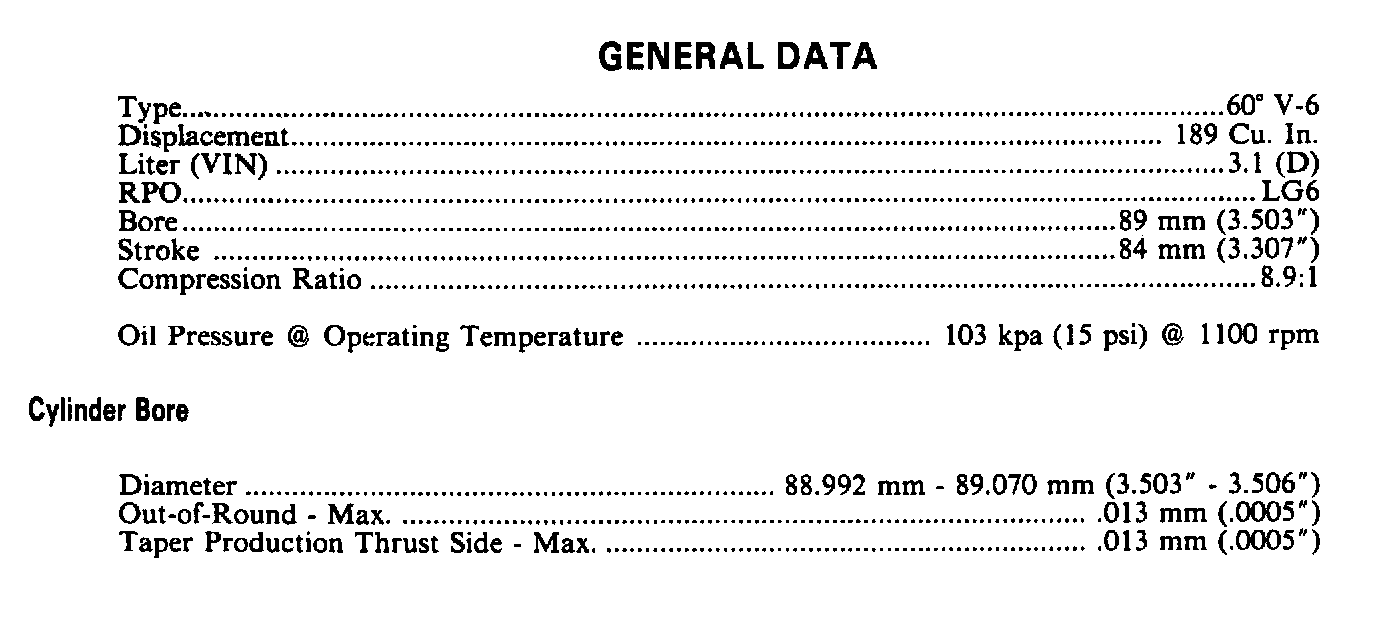 GENERAL DATA

Type 60° V-6
Displacement 189 Cu. In.
Liter (VIN) 3.1 (D)
RPO LG6
Bore 89 mm (3.503")
Stroke 84 mm (3.307")
Compression Ratio 8.9:1

Oil Pressure @ Operating Temperature 103 kpa (15 psi) @ 1100 rpm

Cylinder Bore

Diameter 88.992 mm - 89.070 mm (3.503" - 3.506")
Out-of-Round - Max. .013 mm (.0005")
Taper Production Thrust Side - Max. .013 mm (.0005")